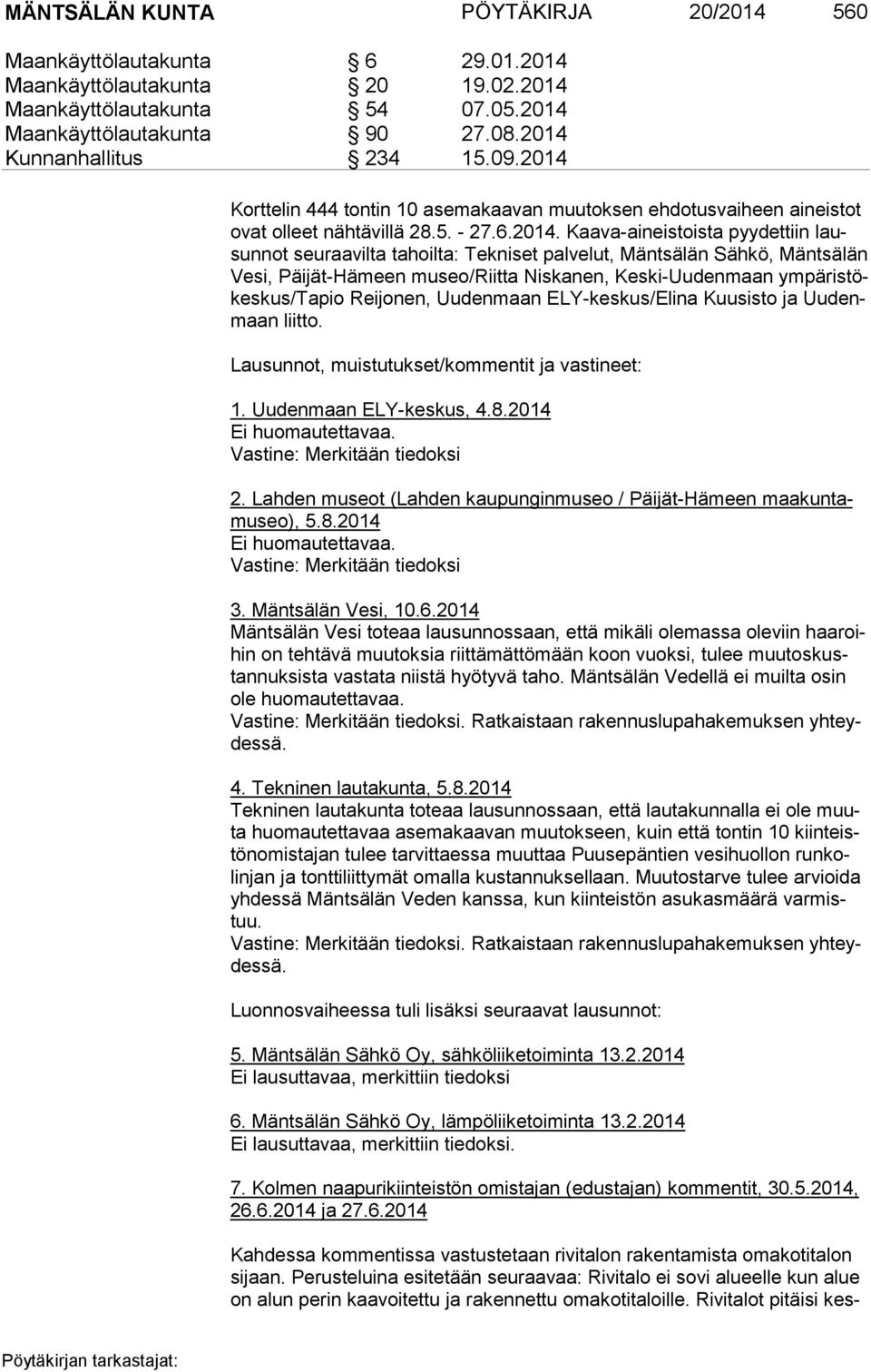 MÄNTSÄLÄN KUNTA PÖYTÄKIRJA 20/2014 560

| | | |
|---|---|---|
| Maankäyttölautakunta | § 6 | 29.01.2014 |
| Maankäyttölautakunta | § 20 | 19.02.2014 |
| Maankäyttölautakunta | § 54 | 07.05.2014 |
| Maankäyttölautakunta | § 90 | 27.08.2014 |
| Kunnanhallitus | § 234 | 15.09.2014 |

Korttelin 444 tontin 10 asemakaavan muutoksen ehdotusvaiheen aineistot ovat olleet nähtävillä 28.5. - 27.6.2014. Kaava-aineistoista pyydettiin lausunnot seuraavilta tahoilta: Tekniset palvelut, Mäntsälän Sähkö, Mäntsälän Vesi, Päijät-Hämeen museo/Riitta Niskanen, Keski-Uudenmaan ympäristökeskus/Tapio Reijonen, Uudenmaan ELY-keskus/Elina Kuusisto ja Uudenmaan liitto.

Lausunnot, muistutukset/kommentit ja vastineet:

1. Uudenmaan ELY-keskus, 4.8.2014
Ei huomautettavaa.
Vastine: Merkitään tiedoksi

2. Lahden museot (Lahden kaupunginmuseo / Päijät-Hämeen maakuntamuseo), 5.8.2014
Ei huomautettavaa.
Vastine: Merkitään tiedoksi

3. Mäntsälän Vesi, 10.6.2014
Mäntsälän Vesi toteaa lausunnossaan, että mikäli olemassa oleviin haaroihin on tehtävä muutoksia riittämättömään koon vuoksi, tulee muutoskustannuksista vastata niistä hyötyvä taho. Mäntsälän Vedellä ei muilta osin ole huomautettavaa.
Vastine: Merkitään tiedoksi. Ratkaistaan rakennuslupahakemuksen yhteydessä.

4. Tekninen lautakunta, 5.8.2014
Tekninen lautakunta toteaa lausunnossaan, että lautakunnalla ei ole muuta huomautettavaa asemakaavan muutokseen, kuin että tontin 10 kiinteistönomistajan tulee tarvittaessa muuttaa Puusepäntien vesihuollon runkolinjan ja tonttiliittymät omalla kustannuksellaan. Muutostarve tulee arvioida yhdessä Mäntsälän Veden kanssa, kun kiinteistön asukasmäärä varmistuu.
Vastine: Merkitään tiedoksi. Ratkaistaan rakennuslupahakemuksen yhteydessä.

Luonnosvaiheessa tuli lisäksi seuraavat lausunnot:

5. Mäntsälän Sähkö Oy, sähköliiketoiminta 13.2.2014
Ei lausuttavaa, merkittiin tiedoksi

6. Mäntsälän Sähkö Oy, lämpöliiketoiminta 13.2.2014
Ei lausuttavaa, merkittiin tiedoksi.

7. Kolmen naapurikiinteistön omistajan (edustajan) kommentit, 30.5.2014, 26.6.2014 ja 27.6.2014

Kahdessa kommentissa vastustetaan rivitalon rakentamista omakotitalon sijaan. Perusteluina esitetään seuraavaa: Rivitalo ei sovi alueelle kun alue on alun perin kaavoitettu ja rakennettu omakotitaloille. Rivitalot pitäisi kes-

Pöytäkirjan tarkastajat: